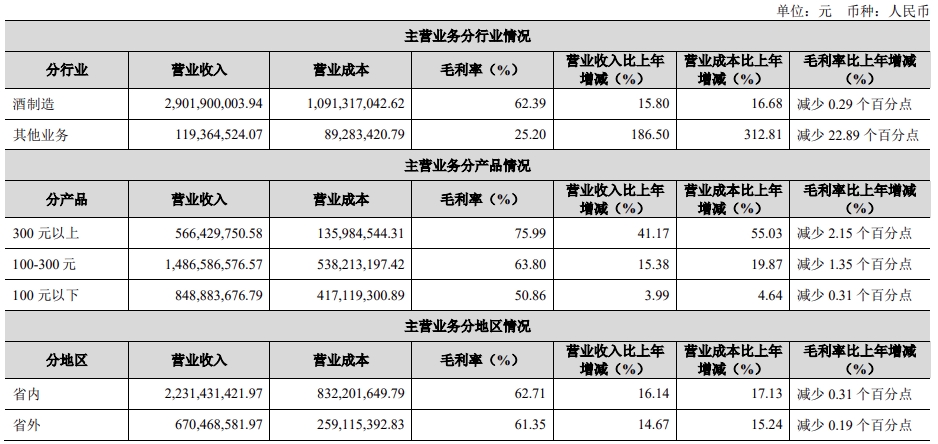 单位：元 币种：人民币

| 主营业务分行业情况 | | | | | | |
|---|---|---|---|---|---|---|
| 分行业 | 营业收入 | 营业成本 | 毛利率（%） | 营业收入比上年增减（%） | 营业成本比上年增减（%） | 毛利率比上年增减（%） |
| 酒制造 | 2,901,900,003.94 | 1,091,317,042.62 | 62.39 | 15.80 | 16.68 | 减少0.29个百分点 |
| 其他业务 | 119,364,524.07 | 89,283,420.79 | 25.20 | 186.50 | 312.81 | 减少22.89个百分点 |
| 主营业务分产品情况 | | | | | | |
| 分产品 | 营业收入 | 营业成本 | 毛利率（%） | 营业收入比上年增减（%） | 营业成本比上年增减（%） | 毛利率比上年增减（%） |
| 300元以上 | 566,429,750.58 | 135,984,544.31 | 75.99 | 41.17 | 55.03 | 减少2.15个百分点 |
| 100-300元 | 1,486,586,576.57 | 538,213,197.42 | 63.80 | 15.38 | 19.87 | 减少1.35个百分点 |
| 100元以下 | 848,883,676.79 | 417,119,300.89 | 50.86 | 3.99 | 4.64 | 减少0.31个百分点 |
| 主营业务分地区情况 | | | | | | |
| 分地区 | 营业收入 | 营业成本 | 毛利率（%） | 营业收入比上年增减（%） | 营业成本比上年增减（%） | 毛利率比上年增减（%） |
| 省内 | 2,231,431,421.97 | 832,201,649.79 | 62.71 | 16.14 | 17.13 | 减少0.31个百分点 |
| 省外 | 670,468,581.97 | 259,115,392.83 | 61.35 | 14.67 | 15.24 | 减少0.19个百分点 |